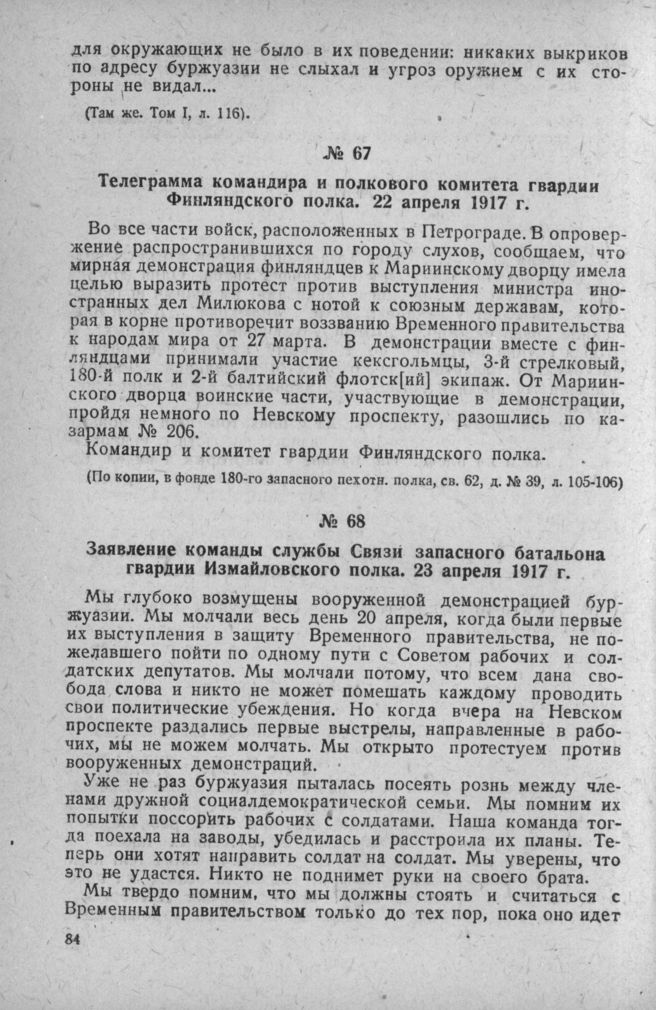 для окружающих не было в их поведении: никаких выкриков по адресу буржуазии не слыхал и угроз оружием с их стороны не видал...

(Там же. Том I, л. 116).

№ 67

Телеграмма командира и полкового комитета гвардии Финляндского полка. 22 апреля 1917 г.

Во все части войск, расположенных в Петрограде. В опровержение распространившихся по городу слухов, сообщаем, что мирная демонстрация финляндцев к Мариинскому дворцу имела целью выразить протест против выступления министра иностранных дел Милюкова с нотой к союзным державам, которая в корне противоречит воззванию Временного правительства к народам мира от 27 марта. В демонстрации вместе с финляндцами принимали участие кексгольмцы, 3-й стрелковый, 180-й полк и 2-й балтийский флотск[ий] экипаж. От Мариинского дворца воинские части, участвующие в демонстрации, пройдя немного по Невскому проспекту, разошлись по казармам № 206.

Командир и комитет гвардии Финляндского полка.

(По копии, в фонде 180-го запасного пехотн. полка, св. 62, д. № 39, л. 105-106)

№ 68

Заявление команды службы Связи запасного батальона гвардии Измайловского полка. 23 апреля 1917 г.

Мы глубоко возмущены вооруженной демонстрацией буржуазии. Мы молчали весь день 20 апреля, когда были первые их выступления в защиту Временного правительства, не пожелавшего пойти по одному пути с Советом рабочих и солдатских депутатов. Мы молчали потому, что всем дана свобода слова и никто не может помешать каждому проводить свои политические убеждения. Но когда вчера на Невском проспекте раздались первые выстрелы, направленные в рабочих, мы не можем молчать. Мы открыто протестуем против вооруженных демонстраций.

Уже не раз буржуазия пыталась посеять рознь между членами дружной социалдемократической семьи. Мы помним их попытки поссорить рабочих с солдатами. Наша команда тогда поехала на заводы, убедилась и расстроила их планы. Теперь они хотят направить солдат на солдат. Мы уверены, что это не удастся. Никто не поднимет руки на своего брата.

Мы твердо помним, что мы должны стоять и считаться с Временным правительством только до тех пор, пока оно идет

84